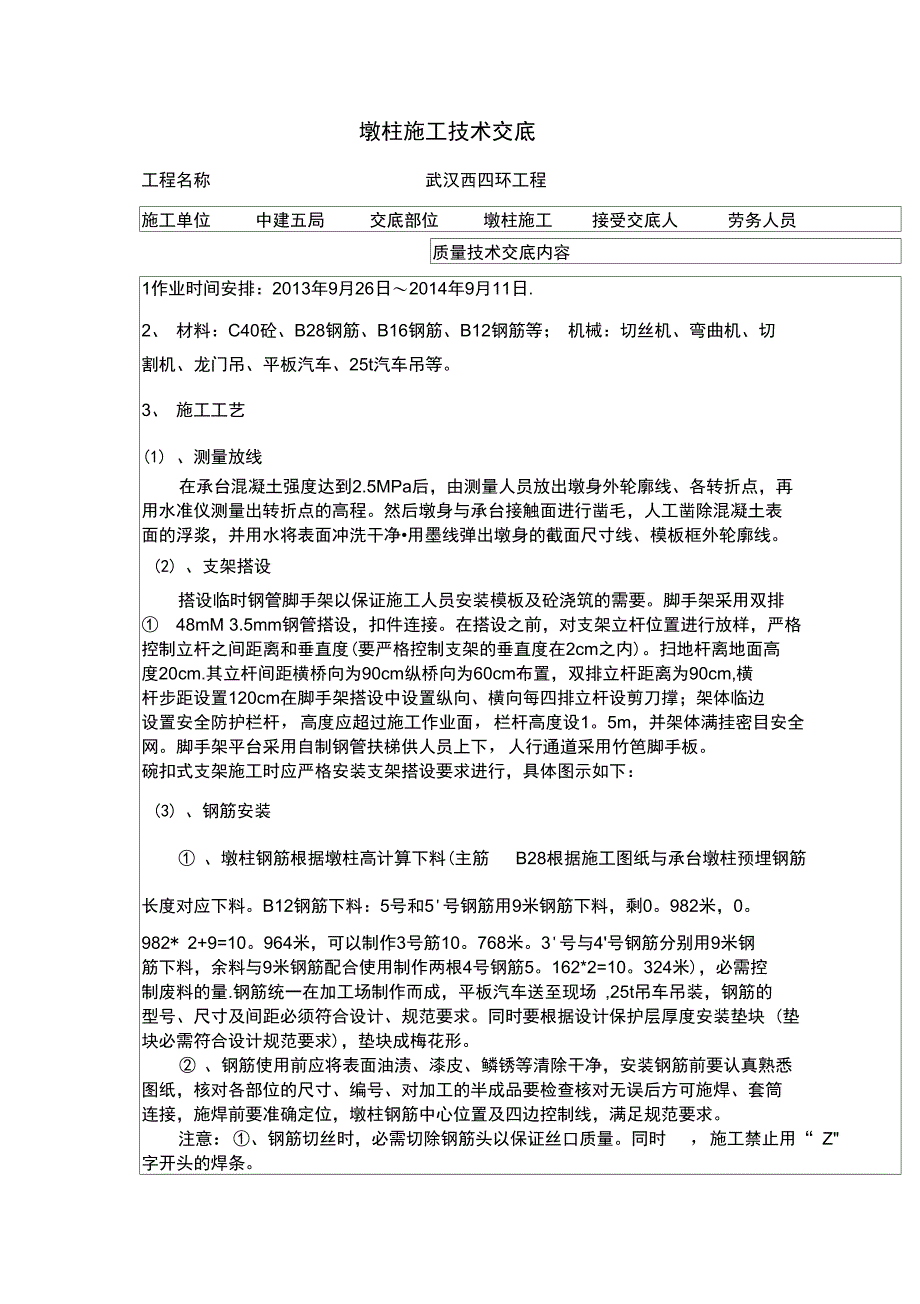 墩柱施工技术交底

工程名称　　武汉西四环工程

| 施工单位 | 中建五局 | 交底部位 | 墩柱施工 | 接受交底人 | 劳务人员 |
|---|---|---|---|---|---|

质量技术交底内容

1作业时间安排：2013年9月26日～2014年9月11日.

2、 材料：C40砼、B28钢筋、B16钢筋、B12钢筋等； 机械：切丝机、弯曲机、切割机、龙门吊、平板汽车、25t汽车吊等。

3、 施工工艺

(1) 、测量放线

在承台混凝土强度达到2.5MPa后，由测量人员放出墩身外轮廓线、各转折点，再用水准仪测量出转折点的高程。然后墩身与承台接触面进行凿毛，人工凿除混凝土表面的浮浆，并用水将表面冲洗干净•用墨线弹出墩身的截面尺寸线、模板框外轮廓线。

(2) 、支架搭设

搭设临时钢管脚手架以保证施工人员安装模板及砼浇筑的需要。脚手架采用双排① 48mM 3.5mm钢管搭设，扣件连接。在搭设之前，对支架立杆位置进行放样，严格控制立杆之间距离和垂直度(要严格控制支架的垂直度在2cm之内)。扫地杆离地面高度20cm.其立杆间距横桥向为90cm纵桥向为60cm布置，双排立杆距离为90cm,横杆步距设置120cm在脚手架搭设中设置纵向、横向每四排立杆设剪刀撑；架体临边设置安全防护栏杆，高度应超过施工作业面，栏杆高度设1。5m，并架体满挂密目安全网。脚手架平台采用自制钢管扶梯供人员上下，人行通道采用竹笆脚手板。
碗扣式支架施工时应严格安装支架搭设要求进行，具体图示如下：

(3) 、钢筋安装

① 、墩柱钢筋根据墩柱高计算下料(主筋 B28根据施工图纸与承台墩柱预埋钢筋

长度对应下料。B12钢筋下料：5号和5'号钢筋用9米钢筋下料，剩0。982米，0。

982* 2+9=10。964米，可以制作3号筋10。768米。3'号与4'号钢筋分别用9米钢筋下料，余料与9米钢筋配合使用制作两根4号钢筋5。162*2=10。324米)，必需控制废料的量.钢筋统一在加工场制作而成，平板汽车送至现场 ,25t吊车吊装，钢筋的型号、尺寸及间距必须符合设计、规范要求。同时要根据设计保护层厚度安装垫块 (垫块必需符合设计规范要求)，垫块成梅花形。

② 、钢筋使用前应将表面油渍、漆皮、鳞锈等清除干净，安装钢筋前要认真熟悉图纸，核对各部位的尺寸、编号、对加工的半成品要检查核对无误后方可施焊、套筒连接，施焊前要准确定位，墩柱钢筋中心位置及四边控制线，满足规范要求。

注意：①、钢筋切丝时，必需切除钢筋头以保证丝口质量。同时 ，施工禁止用“ Z"字开头的焊条。